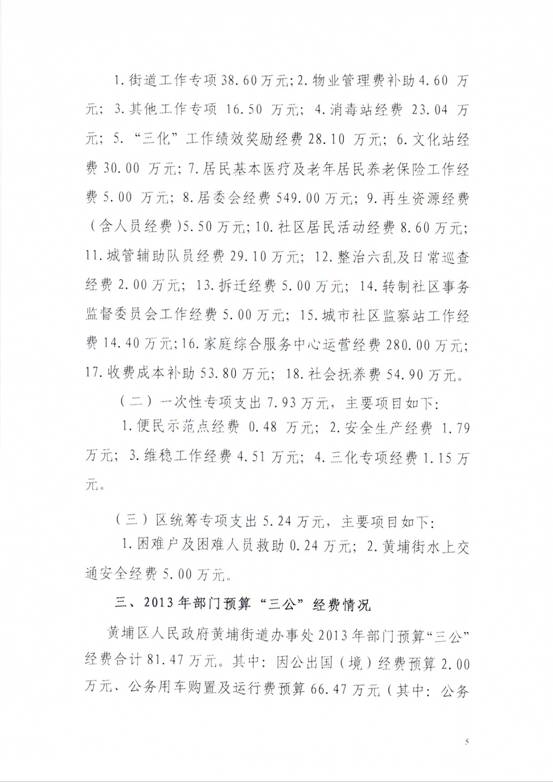 1. 街道工作专项 38.60 万元；2. 物业管理费补助 4.60 万元；3. 其他工作专项 16.50 万元；4. 消毒站经费 23.04 万元；5. “三化”工作绩效奖励经费 28.10 万元；6. 文化站经费 30.00 万元；7. 居民基本医疗及老年居民养老保险工作经费 5.00 万元；8. 居委会经费 549.00 万元；9. 再生资源经费（含人员经费）5.50 万元；10. 社区居民活动经费 8.60 万元；11. 城管辅助队员经费 29.10 万元；12. 整治六乱及日常巡查经费 2.00 万元；13. 拆迁经费 5.00 万元；14. 转制社区事务监督委员会工作经费 5.00 万元；15. 城市社区监察站工作经费 14.40 万元；16. 家庭综合服务中心运营经费 280.00 万元；17. 收费成本补助 53.80 万元；18. 社会抚养费 54.90 万元。

（二）一次性专项支出 7.93 万元，主要项目如下：

1. 便民示范点经费 0.48 万元；2. 安全生产经费 1.79 万元；3. 维稳工作经费 4.51 万元；4. 三化专项经费 1.15 万元。

（三）区统筹专项支出 5.24 万元，主要项目如下：

1. 困难户及困难人员救助 0.24 万元；2. 黄埔街水上交通安全经费 5.00 万元。

三、2013 年部门预算“三公”经费情况

黄埔区人民政府黄埔街道办事处 2013 年部门预算“三公”经费合计 81.47 万元。其中：因公出国（境）经费预算 2.00 万元，公务用车购置及运行费预算 66.47 万元（其中：公务

5